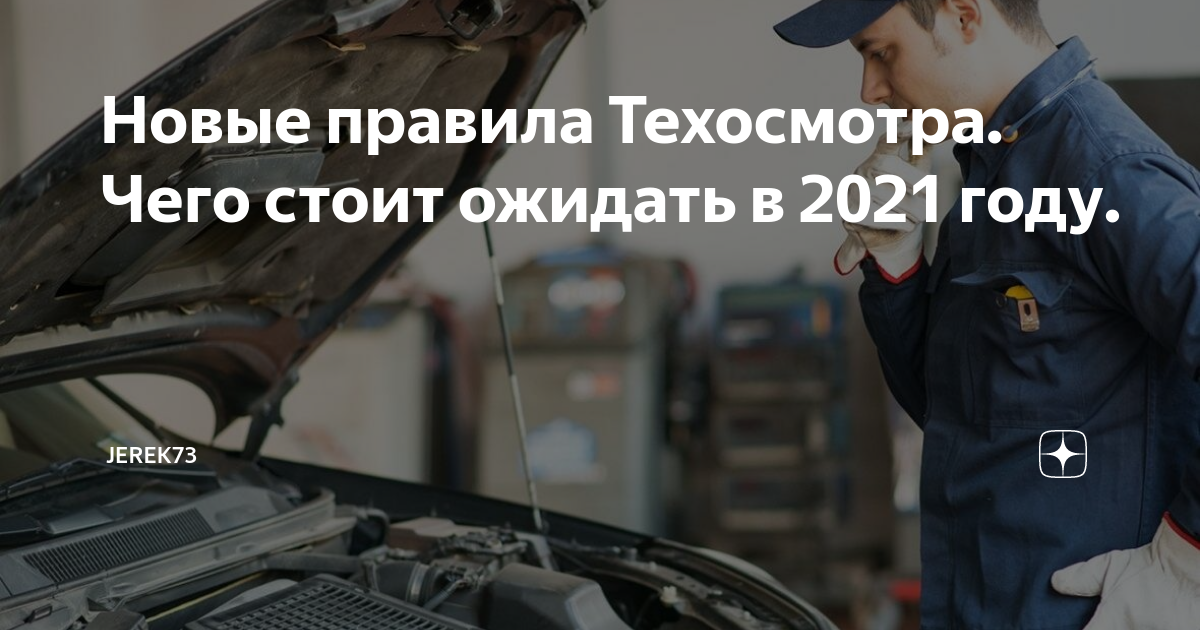 Новые правила Техосмотра. Чего стоит ожидать в 2021 году.

JEREK73